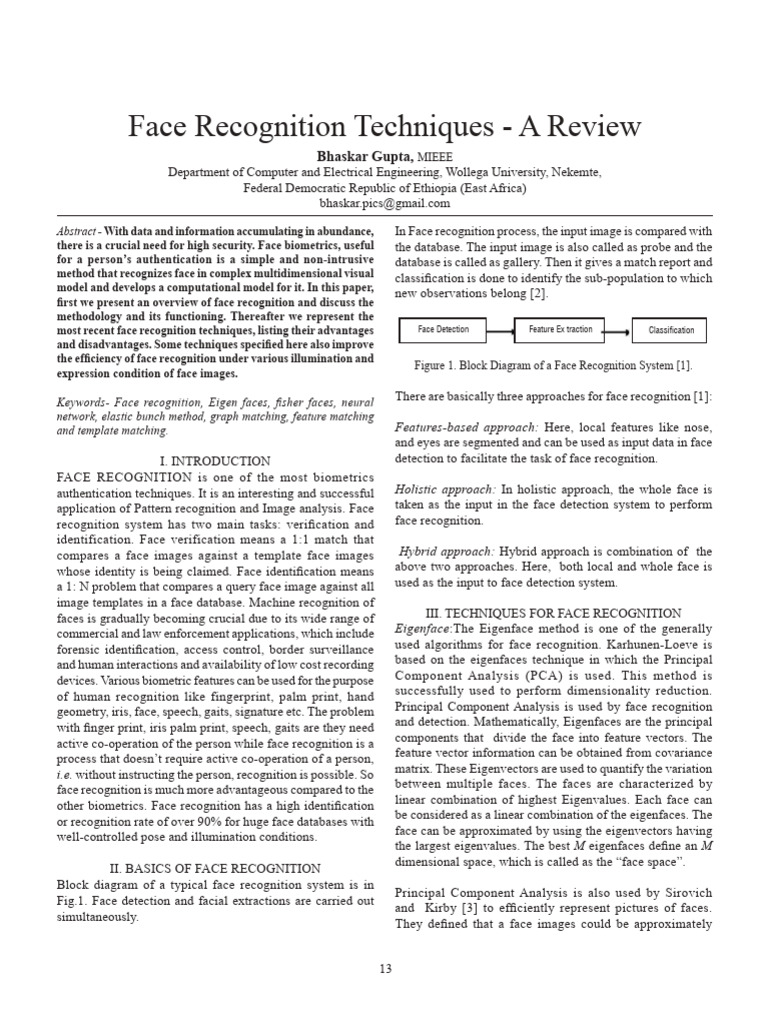 Face Recognition Techniques - A Review

Bhaskar Gupta, MIEEE
Department of Computer and Electrical Engineering, Wollega University, Nekemte,
Federal Democratic Republic of Ethiopia (East Africa)
bhaskar.pics@gmail.com

Abstract - With data and information accumulating in abundance, there is a crucial need for high security. Face biometrics, useful for a person's authentication is a simple and non-intrusive method that recognizes face in complex multidimensional visual model and develops a computational model for it. In this paper, first we present an overview of face recognition and discuss the methodology and its functioning. Thereafter we represent the most recent face recognition techniques, listing their advantages and disadvantages. Some techniques specified here also improve the efficiency of face recognition under various illumination and expression condition of face images.

Keywords- Face recognition, Eigen faces, fisher faces, neural network, elastic bunch method, graph matching, feature matching and template matching.

I. INTRODUCTION

FACE RECOGNITION is one of the most biometrics authentication techniques. It is an interesting and successful application of Pattern recognition and Image analysis. Face recognition system has two main tasks: verification and identification. Face verification means a 1:1 match that compares a face images against a template face images whose identity is being claimed. Face identification means a 1: N problem that compares a query face image against all image templates in a face database. Machine recognition of faces is gradually becoming crucial due to its wide range of commercial and law enforcement applications, which include forensic identification, access control, border surveillance and human interactions and availability of low cost recording devices. Various biometric features can be used for the purpose of human recognition like fingerprint, palm print, hand geometry, iris, face, speech, gaits, signature etc. The problem with finger print, iris palm print, speech, gaits are they need active co-operation of the person while face recognition is a process that doesn't require active co-operation of a person, i.e. without instructing the person, recognition is possible. So face recognition is much more advantageous compared to the other biometrics. Face recognition has a high identification or recognition rate of over 90% for huge face databases with well-controlled pose and illumination conditions.

II. BASICS OF FACE RECOGNITION

Block diagram of a typical face recognition system is in Fig.1. Face detection and facial extractions are carried out simultaneously.

In Face recognition process, the input image is compared with the database. The input image is also called as probe and the database is called as gallery. Then it gives a match report and classification is done to identify the sub-population to which new observations belong [2].

Face Detection
Feature Ex traction
Classification

Figure 1. Block Diagram of a Face Recognition System [1].

There are basically three approaches for face recognition [1]:

Features-based approach: Here, local features like nose, and eyes are segmented and can be used as input data in face detection to facilitate the task of face recognition.

Holistic approach: In holistic approach, the whole face is taken as the input in the face detection system to perform face recognition.

Hybrid approach: Hybrid approach is combination of the above two approaches. Here, both local and whole face is used as the input to face detection system.

III. TECHNIQUES FOR FACE RECOGNITION

Eigenface:The Eigenface method is one of the generally used algorithms for face recognition. Karhunen-Loeve is based on the eigenfaces technique in which the Principal Component Analysis (PCA) is used. This method is successfully used to perform dimensionality reduction. Principal Component Analysis is used by face recognition and detection. Mathematically, Eigenfaces are the principal components that divide the face into feature vectors. The feature vector information can be obtained from covariance matrix. These Eigenvectors are used to quantify the variation between multiple faces. The faces are characterized by linear combination of highest Eigenvalues. Each face can be considered as a linear combination of the eigenfaces. The face can be approximated by using the eigenvectors having the largest eigenvalues. The best $M$ eigenfaces define an $M$ dimensional space, which is called as the "face space".

Principal Component Analysis is also used by Sirovich and Kirby [3] to efficiently represent pictures of faces. They defined that a face images could be approximately

13